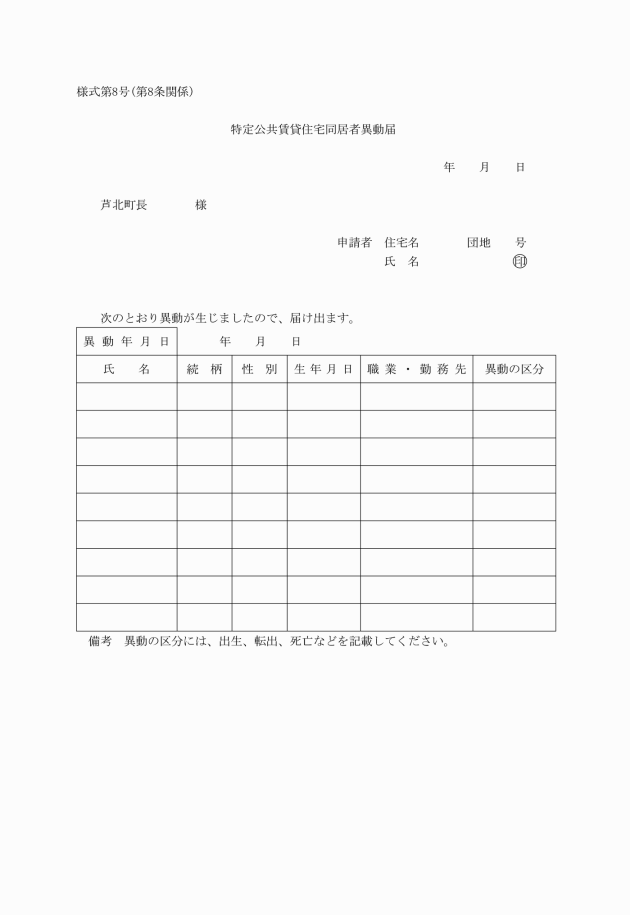 様式第8号(第8条関係)

特定公共賃貸住宅同居者異動届

年　月　日

芦北町長　　様

申請者　住宅名　　団地　号
氏　名　　㊞

次のとおり異動が生じましたので、届け出ます。

| 異動年月日 | 年　月　日 | | | | |
|---|---|---|---|---|---|
| 氏　名 | 続柄 | 性別 | 生年月日 | 職業・勤務先 | 異動の区分 |
| | | | | | |
| | | | | | |
| | | | | | |
| | | | | | |
| | | | | | |
| | | | | | |
| | | | | | |
| | | | | | |
| | | | | | |

備考　異動の区分には、出生、転出、死亡などを記載してください。